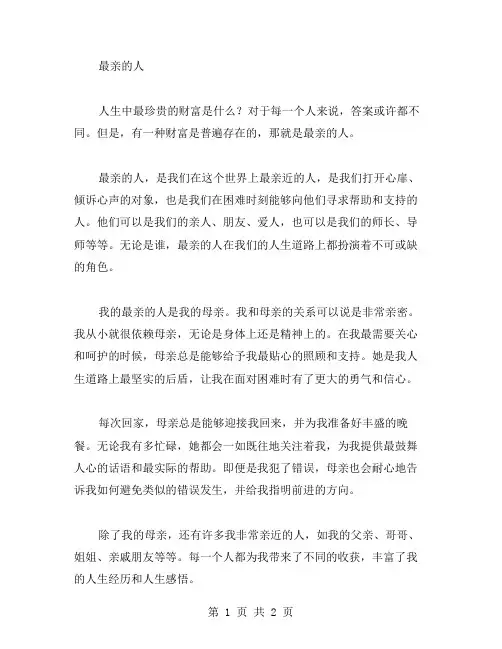 最亲的人

人生中最珍贵的财富是什么？对于每一个人来说，答案或许都不同。但是，有一种财富是普遍存在的，那就是最亲的人。

最亲的人，是我们在这个世界上最亲近的人，是我们打开心扉、倾诉心声的对象，也是我们在困难时刻能够向他们寻求帮助和支持的人。他们可以是我们的亲人、朋友、爱人，也可以是我们的师长、导师等等。无论是谁，最亲的人在我们的人生道路上都扮演着不可或缺的角色。

我的最亲的人是我的母亲。我和母亲的关系可以说是非常亲密。我从小就很依赖母亲，无论是身体上还是精神上的。在我最需要关心和呵护的时候，母亲总是能够给予我最贴心的照顾和支持。她是我人生道路上最坚实的后盾，让我在面对困难时有了更大的勇气和信心。

每次回家，母亲总是能够迎接我回来，并为我准备好丰盛的晚餐。无论我有多忙碌，她都会一如既往地关注着我，为我提供最鼓舞人心的话语和最实际的帮助。即便是我犯了错误，母亲也会耐心地告诉我如何避免类似的错误发生，并给我指明前进的方向。

除了我的母亲，还有许多我非常亲近的人，如我的父亲、哥哥、姐姐、亲戚朋友等等。每一个人都为我带来了不同的收获，丰富了我的人生经历和人生感悟。

第 1 页 共 2 页